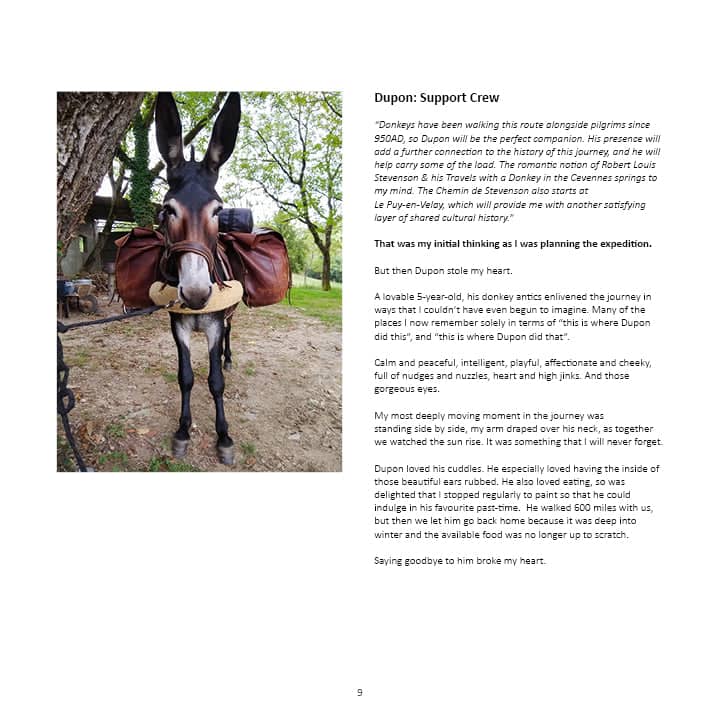 Dupon: Support Crew

"Donkeys have been walking this route alongside pilgrims since 950AD, so Dupon will be the perfect companion. His presence will add a further connection to the history of this journey, and he will help carry some of the load. The romantic notion of Robert Louis Stevenson & his Travels with a Donkey in the Cevennes springs to my mind. The Chemin de Stevenson also starts at Le Puy-en-Velay, which will provide me with another satisfying layer of shared cultural history."

That was my initial thinking as I was planning the expedition.

But then Dupon stole my heart.

A lovable 5-year-old, his donkey antics enlivened the journey in ways that I couldn't have even begun to imagine. Many of the places I now remember solely in terms of "this is where Dupon did this", and "this is where Dupon did that".

Calm and peaceful, intelligent, playful, affectionate and cheeky, full of nudges and nuzzles, heart and high jinks. And those gorgeous eyes.

My most deeply moving moment in the journey was standing side by side, my arm draped over his neck, as together we watched the sun rise. It was something that I will never forget.

Dupon loved his cuddles. He especially loved having the inside of those beautiful ears rubbed. He also loved eating, so was delighted that I stopped regularly to paint so that he could indulge in his favourite past-time. He walked 600 miles with us, but then we let him go back home because it was deep into winter and the available food was no longer up to scratch.

Saying goodbye to him broke my heart.

9